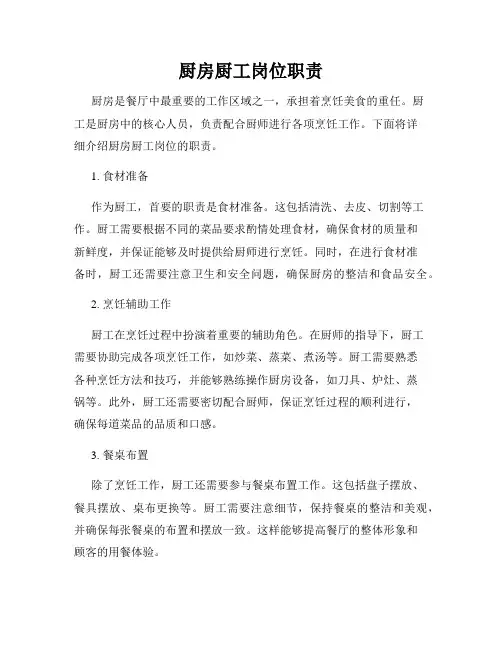 厨房厨工岗位职责

厨房是餐厅中最重要的工作区域之一，承担着烹饪美食的重任。厨工是厨房中的核心人员，负责配合厨师进行各项烹饪工作。下面将详细介绍厨房厨工岗位的职责。

1. 食材准备

作为厨工，首要的职责是食材准备。这包括清洗、去皮、切割等工作。厨工需要根据不同的菜品要求酌情处理食材，确保食材的质量和新鲜度，并保证能够及时提供给厨师进行烹饪。同时，在进行食材准备时，厨工还需要注意卫生和安全问题，确保厨房的整洁和食品安全。

2. 烹饪辅助工作

厨工在烹饪过程中扮演着重要的辅助角色。在厨师的指导下，厨工需要协助完成各项烹饪工作，如炒菜、蒸菜、煮汤等。厨工需要熟悉各种烹饪方法和技巧，并能够熟练操作厨房设备，如刀具、炉灶、蒸锅等。此外，厨工还需要密切配合厨师，保证烹饪过程的顺利进行，确保每道菜品的品质和口感。

3. 餐桌布置

除了烹饪工作，厨工还需要参与餐桌布置工作。这包括盘子摆放、餐具摆放、桌布更换等。厨工需要注意细节，保持餐桌的整洁和美观，并确保每张餐桌的布置和摆放一致。这样能够提高餐厅的整体形象和顾客的用餐体验。